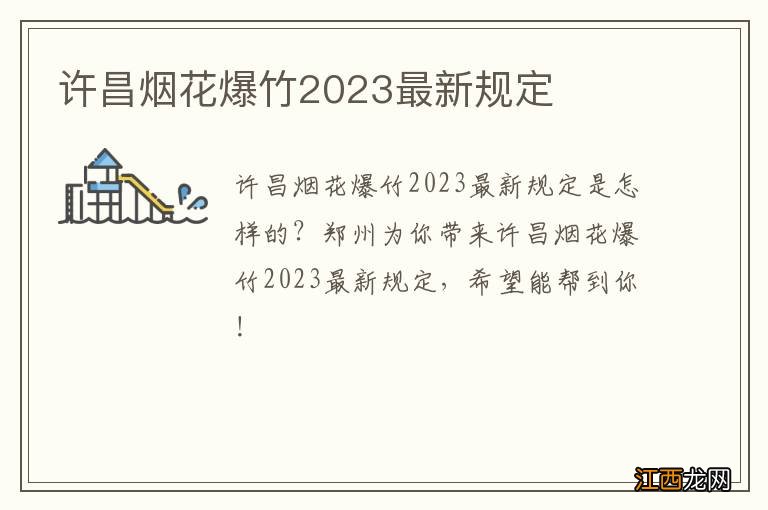 许昌烟花爆竹2023最新规定

许昌烟花爆竹2023最新规定是怎样的？郑州为你带来许昌烟花爆竹2023最新规定，希望能帮到你！

江西龙网